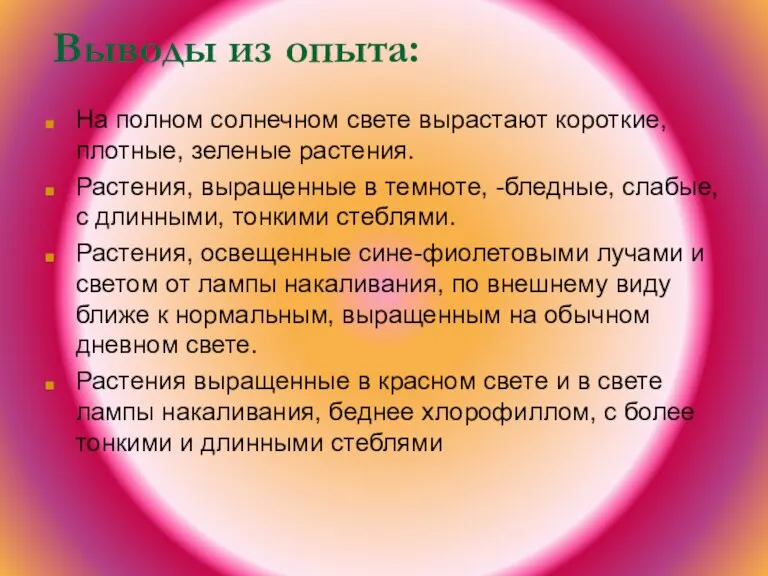 Выводы из опыта:

На полном солнечном свете вырастают короткие, плотные, зеленые растения.

Растения, выращенные в темноте, -бледные, слабые, с длинными, тонкими стеблями.

Растения, освещенные сине-фиолетовыми лучами и светом от лампы накаливания, по внешнему виду ближе к нормальным, выращенным на обычном дневном свете.

Растения выращенные в красном свете и в свете лампы накаливания, беднее хлорофиллом, с более тонкими и длинными стеблями